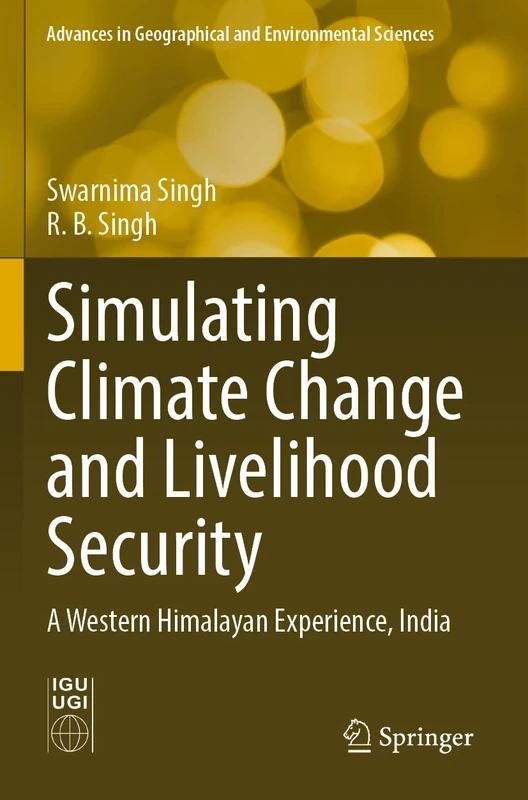 Advances in Geographical and Environmental Sciences

Swarnima Singh
R. B. Singh

Simulating Climate Change and Livelihood Security

A Western Himalayan Experience, India

IGU
UGI

Springer